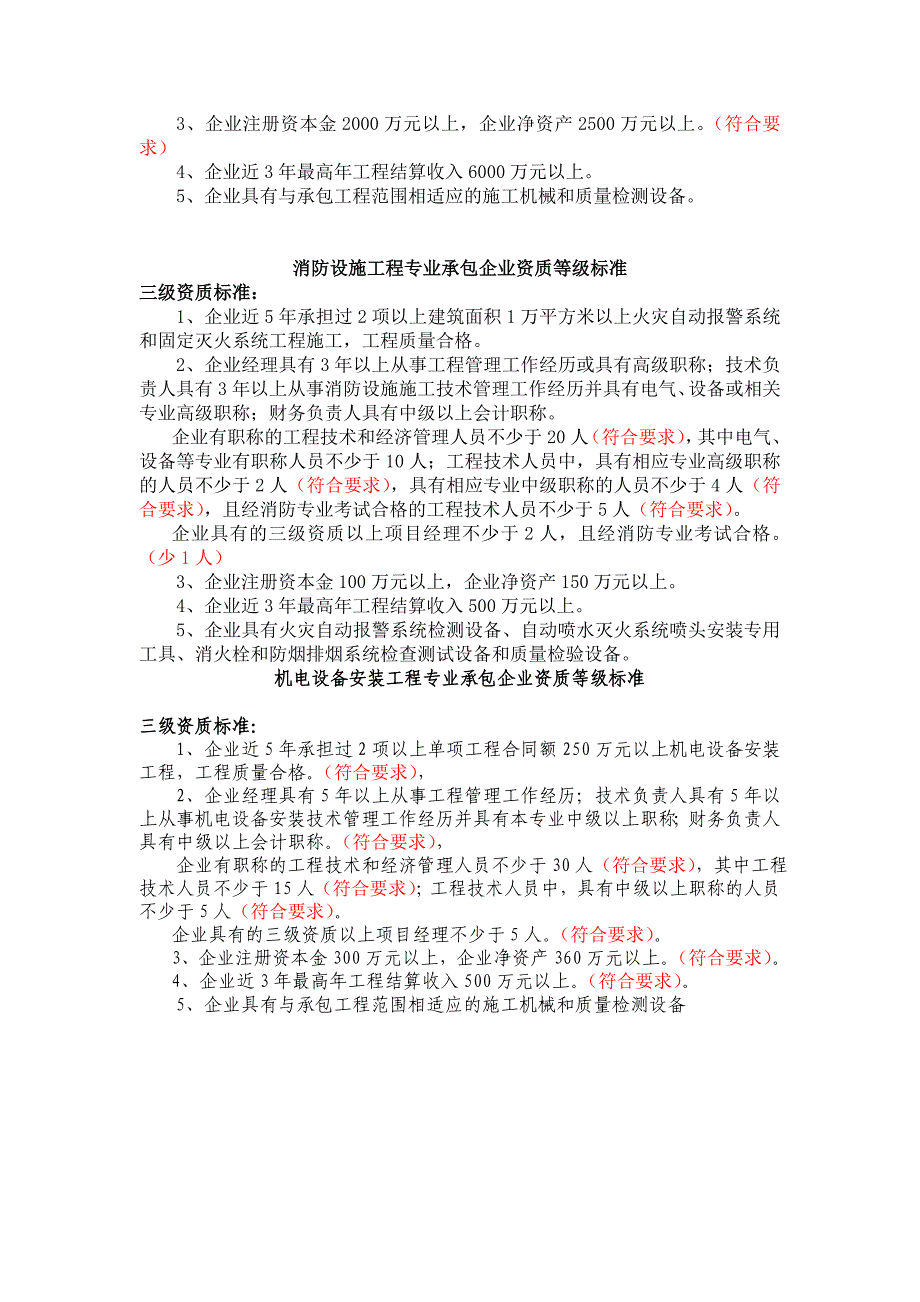 3、企业注册资本金 2000 万元以上，企业净资产 2500 万元以上。（符合要求）

4、企业近 3 年最高年工程结算收入 6000 万元以上。

5、企业具有与承包工程范围相适应的施工机械和质量检测设备。

消防设施工程专业承包企业资质等级标准

三级资质标准：

1、企业近 5 年承担过 2 项以上建筑面积 1 万平方米以上火灾自动报警系统和固定灭火系统工程施工，工程质量合格。

2、企业经理具有 3 年以上从事工程管理工作经历或具有高级职称；技术负责人具有 3 年以上从事消防设施施工技术管理工作经历并具有电气、设备或相关专业高级职称；财务负责人具有中级以上会计职称。

企业有职称的工程技术和经济管理人员不少于 20 人（符合要求），其中电气、设备等专业有职称人员不少于 10 人；工程技术人员中，具有相应专业高级职称的人员不少于 2 人（符合要求），具有相应专业中级职称的人员不少于 4 人（符合要求），且经消防专业考试合格的工程技术人员不少于 5 人（符合要求）。

企业具有的三级资质以上项目经理不少于 2 人，且经消防专业考试合格。（少 1 人）

3、企业注册资本金 100 万元以上，企业净资产 150 万元以上。

4、企业近 3 年最高年工程结算收入 500 万元以上。

5、企业具有火灾自动报警系统检测设备、自动喷水灭火系统喷头安装专用工具、消火栓和防烟排烟系统检查测试设备和质量检验设备。

机电设备安装工程专业承包企业资质等级标准

三级资质标准：

1、企业近 5 年承担过 2 项以上单项工程合同额 250 万元以上机电设备安装工程，工程质量合格。（符合要求），

2、企业经理具有 5 年以上从事工程管理工作经历；技术负责人具有 5 年以上从事机电设备安装技术管理工作经历并具有本专业中级以上职称；财务负责人具有中级以上会计职称。（符合要求），

企业有职称的工程技术和经济管理人员不少于 30 人（符合要求），其中工程技术人员不少于 15 人（符合要求）；工程技术人员中，具有中级以上职称的人员不少于 5 人（符合要求）。

企业具有的三级资质以上项目经理不少于 5 人。（符合要求）。

3、企业注册资本金 300 万元以上，企业净资产 360 万元以上。（符合要求）。

4、企业近 3 年最高年工程结算收入 500 万元以上。（符合要求）。

5、企业具有与承包工程范围相适应的施工机械和质量检测设备